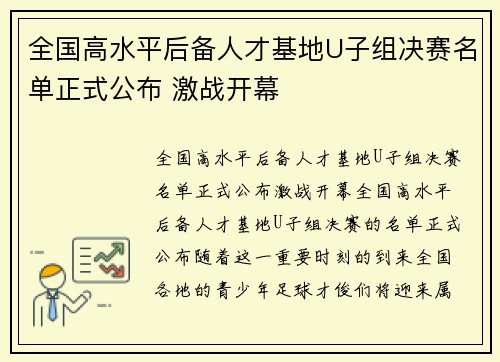 全国高水平后备人才基地U子组决赛名单正式公布 激战开幕

全国高水平后备人才基地U子组决赛名单正式公布激战开幕全国高水平后备人才基地U子组决赛的名单正式公布随着这一重要时刻的到来全国各地的青少年足球才俊们将迎来属